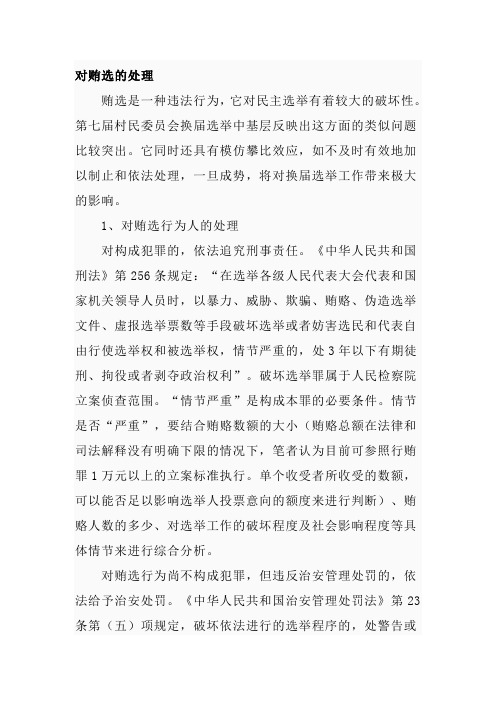 对贿选的处理

贿选是一种违法行为，它对民主选举有着较大的破坏性。第七届村民委员会换届选举中基层反映出这方面的类似问题比较突出。它同时还具有模仿攀比效应，如不及时有效地加以制止和依法处理，一旦成势，将对换届选举工作带来极大的影响。

1、对贿选行为人的处理

对构成犯罪的，依法追究刑事责任。《中华人民共和国刑法》第256条规定：“在选举各级人民代表大会代表和国家机关领导人员时，以暴力、威胁、欺骗、贿赂、伪造选举文件、虚报选举票数等手段破坏选举或者妨害选民和代表自由行使选举权和被选举权，情节严重的，处3年以下有期徒刑、拘役或者剥夺政治权利”。破坏选举罪属于人民检察院立案侦查范围。“情节严重”是构成本罪的必要条件。情节是否“严重”，要结合贿赂数额的大小（贿赂总额在法律和司法解释没有明确下限的情况下，笔者认为目前可参照行贿罪1万元以上的立案标准执行。单个收受者所收受的数额，可以能否足以影响选举人投票意向的额度来进行判断）、贿赂人数的多少、对选举工作的破坏程度及社会影响程度等具体情节来进行综合分析。

对贿选行为尚不构成犯罪，但违反治安管理处罚的，依法给予治安处罚。《中华人民共和国治安管理处罚法》第23条第（五）项规定，破坏依法进行的选举程序的，处警告或